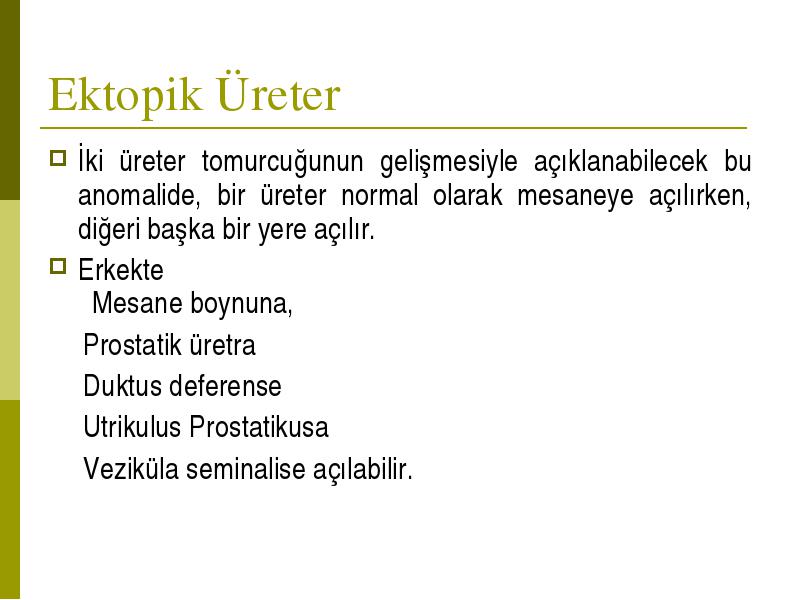 Ektopik Üreter

İki üreter tomurcuğunun gelişmesiyle açıklanabilecek bu anomalide, bir üreter normal olarak mesaneye açılırken, diğeri başka bir yere açılır.

Erkekte
Mesane boynuna,
Prostatik üretra
Duktus deferense
Utrikulus Prostatikusa
Veziküla seminalise açılabilir.